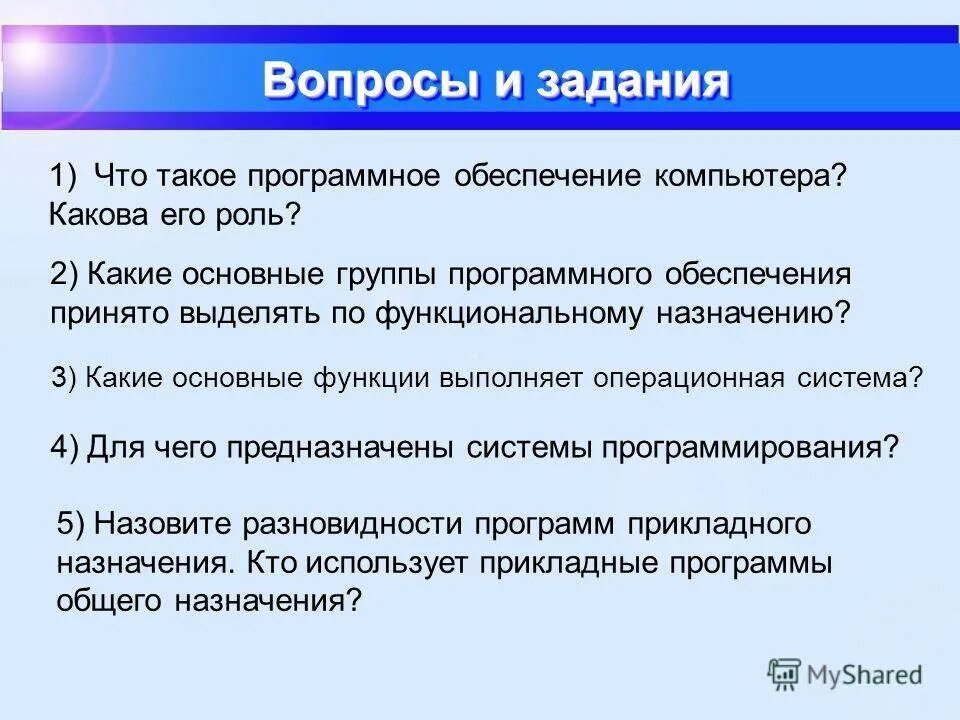 Вопросы и задания

1) Что такое программное обеспечение компьютера? Какова его роль?

2) Какие основные группы программного обеспечения принято выделять по функциональному назначению?

3) Какие основные функции выполняет операционная система?

4) Для чего предназначены системы программирования?

5) Назовите разновидности программ прикладного назначения. Кто использует прикладные программы общего назначения?

MyShared